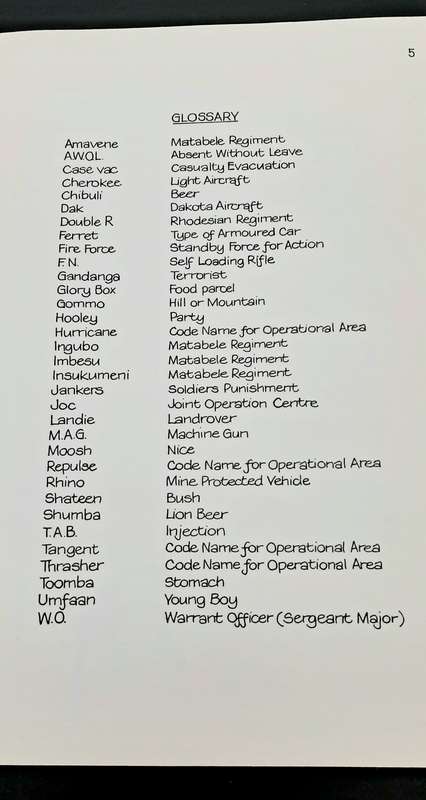 5

GLOSSARY

| | |
|---|---|
| Amavene | Matabele Regiment |
| A.W.O.L. | Absent Without Leave |
| Case vac | Casualty Evacuation |
| Cherokee | Light Aircraft |
| Chibuli | Beer |
| Dak | Dakota Aircraft |
| Double R | Rhodesian Regiment |
| Ferret | Type of Armoured Car |
| Fire Force | Standby Force for Action |
| F.N. | Self Loading Rifle |
| Gandanga | Terrorist |
| Glory Box | Food parcel |
| Gommo | Hill or Mountain |
| Hooley | Party |
| Hurricane | Code Name for Operational Area |
| Ingubo | Matabele Regiment |
| Imbesu | Matabele Regiment |
| Insukumeni | Matabele Regiment |
| Jankers | Soldiers Punishment |
| Joc | Joint Operation Centre |
| Landie | Landrover |
| M.A.G. | Machine Gun |
| Moosh | Nice |
| Repulse | Code Name for Operational Area |
| Rhino | Mine Protected Vehicle |
| Shateen | Bush |
| Shumba | Lion Beer |
| T.A.B. | Injection |
| Tangent | Code Name for Operational Area |
| Thrasher | Code Name for Operational Area |
| Toomba | Stomach |
| Umfaan | Young Boy |
| W.O. | Warrant Officer (Sergeant Major) |